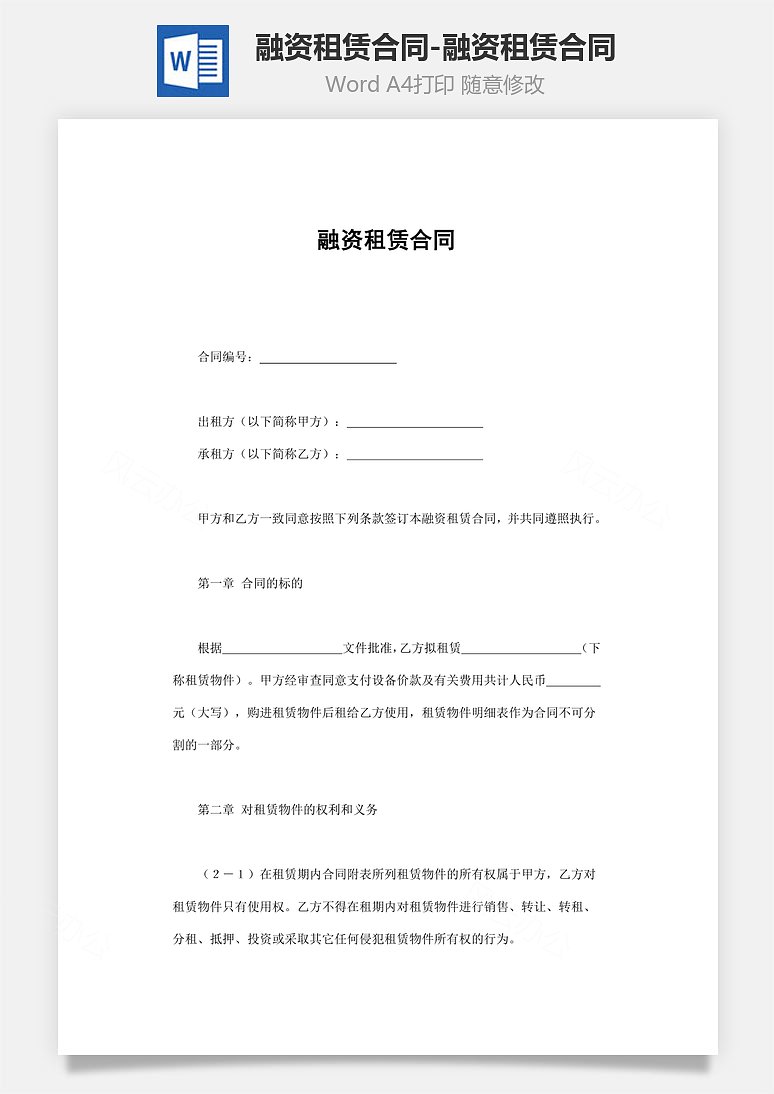 W

融资租赁合同-融资租赁合同

Word A4打印 随意修改

融资租赁合同

合同编号：____________________

出租方（以下简称甲方）：____________________

承租方（以下简称乙方）：____________________

甲方和乙方一致同意按照下列条款签订本融资租赁合同，并共同遵照执行。

第一章 合同的标的

根据____________________文件批准，乙方拟租赁____________________（下称租赁物件）。甲方经审查同意支付设备价款及有关费用共计人民币________元（大写），购进租赁物件后租给乙方使用，租赁物件明细表作为合同不可分割的一部分。

第二章 对租赁物件的权利和义务

（2－1）在租赁期内合同附表所列租赁物件的所有权属于甲方，乙方对租赁物件只有使用权。乙方不得在租期内对租赁物件进行销售、转让、转租、分租、抵押、投资或采取其它任何侵犯租赁物件所有权的行为。